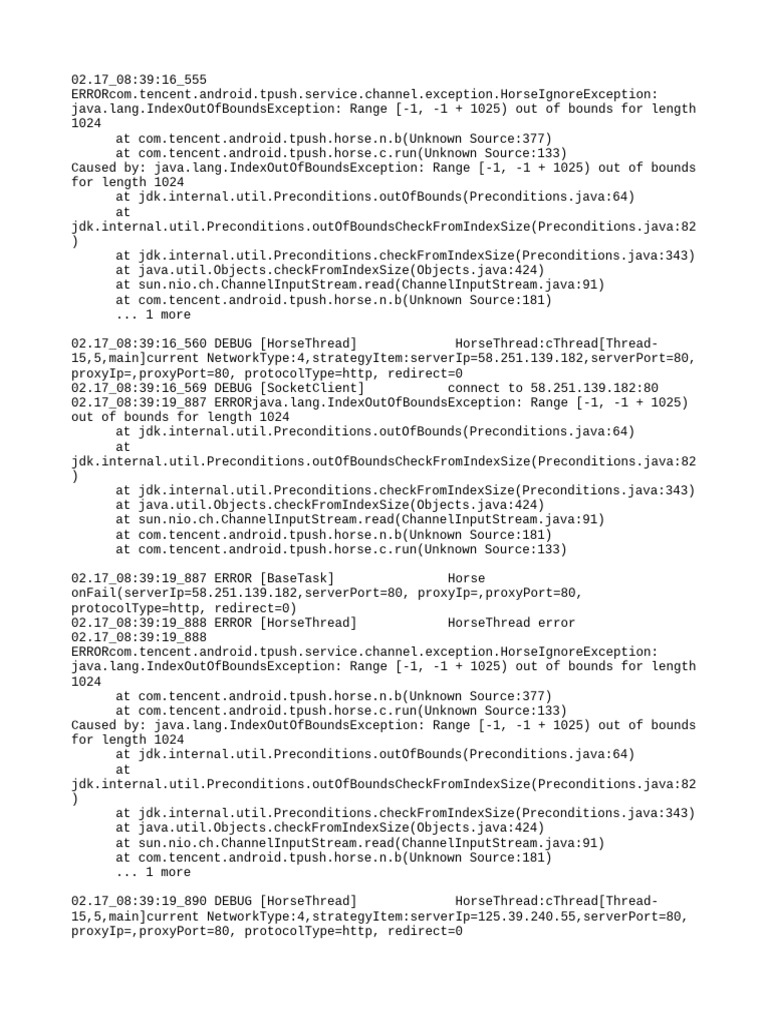 02.17_08:39:16_555 ERRORcom.tencent.android.tpush.service.channel.exception.HorseIgnoreException: java.lang.IndexOutOfBoundsException: Range [-1, -1 + 1025) out of bounds for length 1024
at com.tencent.android.tpush.horse.n.b(Unknown Source:377)
at com.tencent.android.tpush.horse.c.run(Unknown Source:133)
Caused by: java.lang.IndexOutOfBoundsException: Range [-1, -1 + 1025) out of bounds for length 1024
at jdk.internal.util.Preconditions.outOfBounds(Preconditions.java:64)
at jdk.internal.util.Preconditions.outOfBoundsCheckFromIndexSize(Preconditions.java:82)
at jdk.internal.util.Preconditions.checkFromIndexSize(Preconditions.java:343)
at java.util.Objects.checkFromIndexSize(Objects.java:424)
at sun.nio.ch.ChannelInputStream.read(ChannelInputStream.java:91)
at com.tencent.android.tpush.horse.n.b(Unknown Source:181)
... 1 more

02.17_08:39:16_560 DEBUG [HorseThread] HorseThread:cThread[Thread-15,5,main]current NetworkType:4,strategyItem:serverIp=58.251.139.182,serverPort=80, proxyIp=,proxyPort=80, protocolType=http, redirect=0
02.17_08:39:16_569 DEBUG [SocketClient] connect to 58.251.139.182:80
02.17_08:39:19_887 ERRORjava.lang.IndexOutOfBoundsException: Range [-1, -1 + 1025) out of bounds for length 1024
at jdk.internal.util.Preconditions.outOfBounds(Preconditions.java:64)
at jdk.internal.util.Preconditions.outOfBoundsCheckFromIndexSize(Preconditions.java:82)
at jdk.internal.util.Preconditions.checkFromIndexSize(Preconditions.java:343)
at java.util.Objects.checkFromIndexSize(Objects.java:424)
at sun.nio.ch.ChannelInputStream.read(ChannelInputStream.java:91)
at com.tencent.android.tpush.horse.n.b(Unknown Source:181)
at com.tencent.android.tpush.horse.c.run(Unknown Source:133)

02.17_08:39:19_887 ERROR [BaseTask] Horse onFail(serverIp=58.251.139.182,serverPort=80, proxyIp=,proxyPort=80, protocolType=http, redirect=0)
02.17_08:39:19_888 ERROR [HorseThread] HorseThread error
02.17_08:39:19_888 ERRORcom.tencent.android.tpush.service.channel.exception.HorseIgnoreException: java.lang.IndexOutOfBoundsException: Range [-1, -1 + 1025) out of bounds for length 1024
at com.tencent.android.tpush.horse.n.b(Unknown Source:377)
at com.tencent.android.tpush.horse.c.run(Unknown Source:133)
Caused by: java.lang.IndexOutOfBoundsException: Range [-1, -1 + 1025) out of bounds for length 1024
at jdk.internal.util.Preconditions.outOfBounds(Preconditions.java:64)
at jdk.internal.util.Preconditions.outOfBoundsCheckFromIndexSize(Preconditions.java:82)
at jdk.internal.util.Preconditions.checkFromIndexSize(Preconditions.java:343)
at java.util.Objects.checkFromIndexSize(Objects.java:424)
at sun.nio.ch.ChannelInputStream.read(ChannelInputStream.java:91)
at com.tencent.android.tpush.horse.n.b(Unknown Source:181)
... 1 more

02.17_08:39:19_890 DEBUG [HorseThread] HorseThread:cThread[Thread-15,5,main]current NetworkType:4,strategyItem:serverIp=125.39.240.55,serverPort=80, proxyIp=,proxyPort=80, protocolType=http, redirect=0